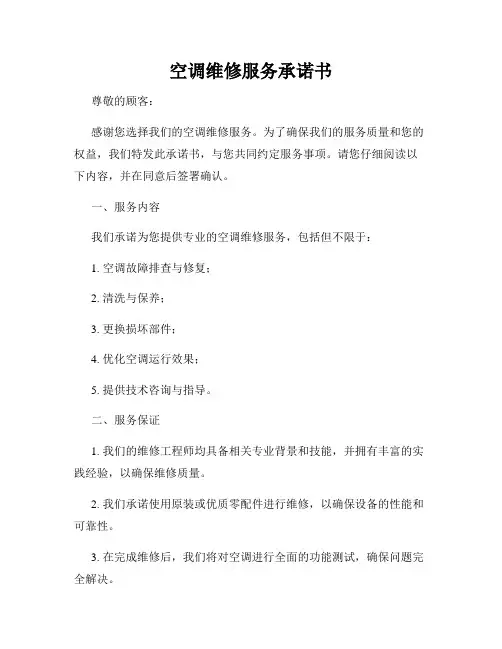 空调维修服务承诺书

尊敬的顾客：

感谢您选择我们的空调维修服务。为了确保我们的服务质量和您的权益，我们特发此承诺书，与您共同约定服务事项。请您仔细阅读以下内容，并在同意后签署确认。

一、服务内容

我们承诺为您提供专业的空调维修服务，包括但不限于：

1. 空调故障排查与修复；

2. 清洗与保养；

3. 更换损坏部件；

4. 优化空调运行效果；

5. 提供技术咨询与指导。

二、服务保证

1. 我们的维修工程师均具备相关专业背景和技能，并拥有丰富的实践经验，以确保维修质量。

2. 我们承诺使用原装或优质零配件进行维修，以确保设备的性能和可靠性。

3. 在完成维修后，我们将对空调进行全面的功能测试，确保问题完全解决。